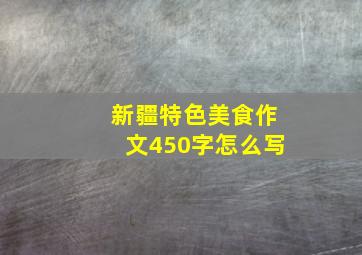 新疆特色美食作文450字怎么写